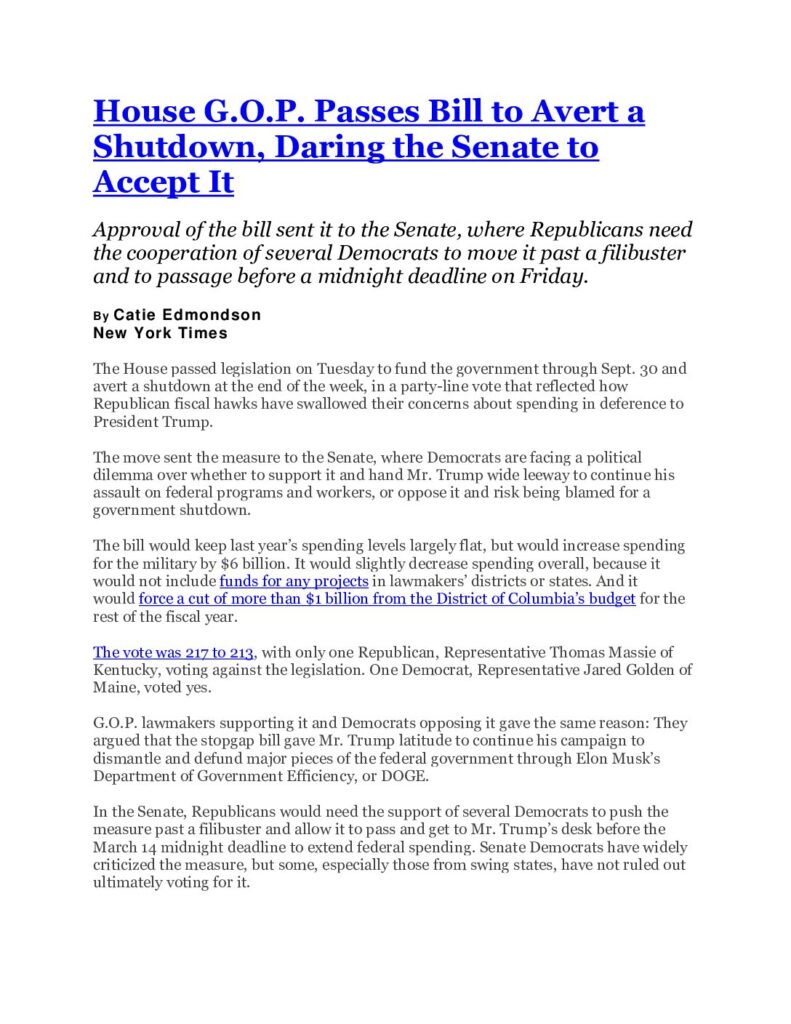 House G.O.P. Passes Bill to Avert a Shutdown, Daring the Senate to Accept It

Approval of the bill sent it to the Senate, where Republicans need the cooperation of several Democrats to move it past a filibuster and to passage before a midnight deadline on Friday.

By Catie Edmondson
New York Times

The House passed legislation on Tuesday to fund the government through Sept. 30 and avert a shutdown at the end of the week, in a party-line vote that reflected how Republican fiscal hawks have swallowed their concerns about spending in deference to President Trump.

The move sent the measure to the Senate, where Democrats are facing a political dilemma over whether to support it and hand Mr. Trump wide leeway to continue his assault on federal programs and workers, or oppose it and risk being blamed for a government shutdown.

The bill would keep last year's spending levels largely flat, but would increase spending for the military by $6 billion. It would slightly decrease spending overall, because it would not include funds for any projects in lawmakers' districts or states. And it would force a cut of more than $1 billion from the District of Columbia's budget for the rest of the fiscal year.

The vote was 217 to 213, with only one Republican, Representative Thomas Massie of Kentucky, voting against the legislation. One Democrat, Representative Jared Golden of Maine, voted yes.

G.O.P. lawmakers supporting it and Democrats opposing it gave the same reason: They argued that the stopgap bill gave Mr. Trump latitude to continue his campaign to dismantle and defund major pieces of the federal government through Elon Musk's Department of Government Efficiency, or DOGE.

In the Senate, Republicans would need the support of several Democrats to push the measure past a filibuster and allow it to pass and get to Mr. Trump's desk before the March 14 midnight deadline to extend federal spending. Senate Democrats have widely criticized the measure, but some, especially those from swing states, have not ruled out ultimately voting for it.